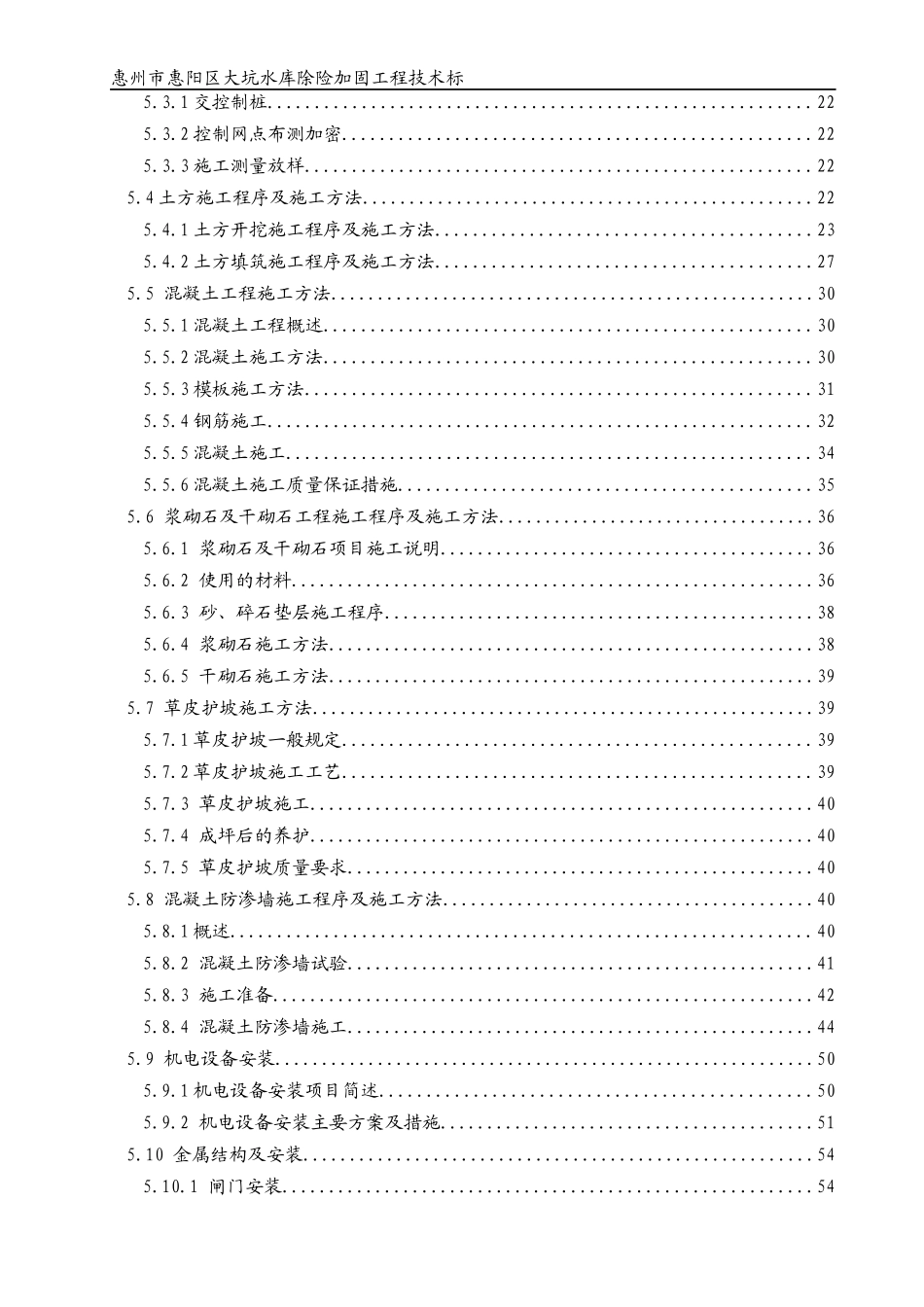 惠州市惠阳区大坑水库除险加固工程技术标

5.3.1交控制桩 22

5.3.2控制网点布测加密 22

5.3.3施工测量放样 22

5.4土方施工程序及施工方法 22

5.4.1土方开挖施工程序及施工方法 23

5.4.2土方填筑施工程序及施工方法 27

5.5 混凝土工程施工方法 30

5.5.1混凝土工程概述 30

5.5.2混凝土施工方法 30

5.5.3模板施工方法 31

5.5.4钢筋施工 32

5.5.5混凝土施工 34

5.5.6混凝土施工质量保证措施 35

5.6 浆砌石及干砌石工程施工程序及施工方法 36

5.6.1 浆砌石及干砌石项目施工说明 36

5.6.2 使用的材料 36

5.6.3 砂、碎石垫层施工程序 38

5.6.4 浆砌石施工方法 38

5.6.5 干砌石施工方法 39

5.7 草皮护坡施工方法 39

5.7.1草皮护坡一般规定 39

5.7.2草皮护坡施工工艺 39

5.7.3 草皮护坡施工 40

5.7.4 成坪后的养护 40

5.7.5 草皮护坡质量要求 40

5.8 混凝土防渗墙施工程序及施工方法 40

5.8.1概述 40

5.8.2 混凝土防渗墙试验 41

5.8.3 施工准备 42

5.8.4 混凝土防渗墙施工 44

5.9 机电设备安装 50

5.9.1机电设备安装项目简述 50

5.9.2 机电设备安装主要方案及措施 51

5.10 金属结构及安装 54

5.10.1 闸门安装 54